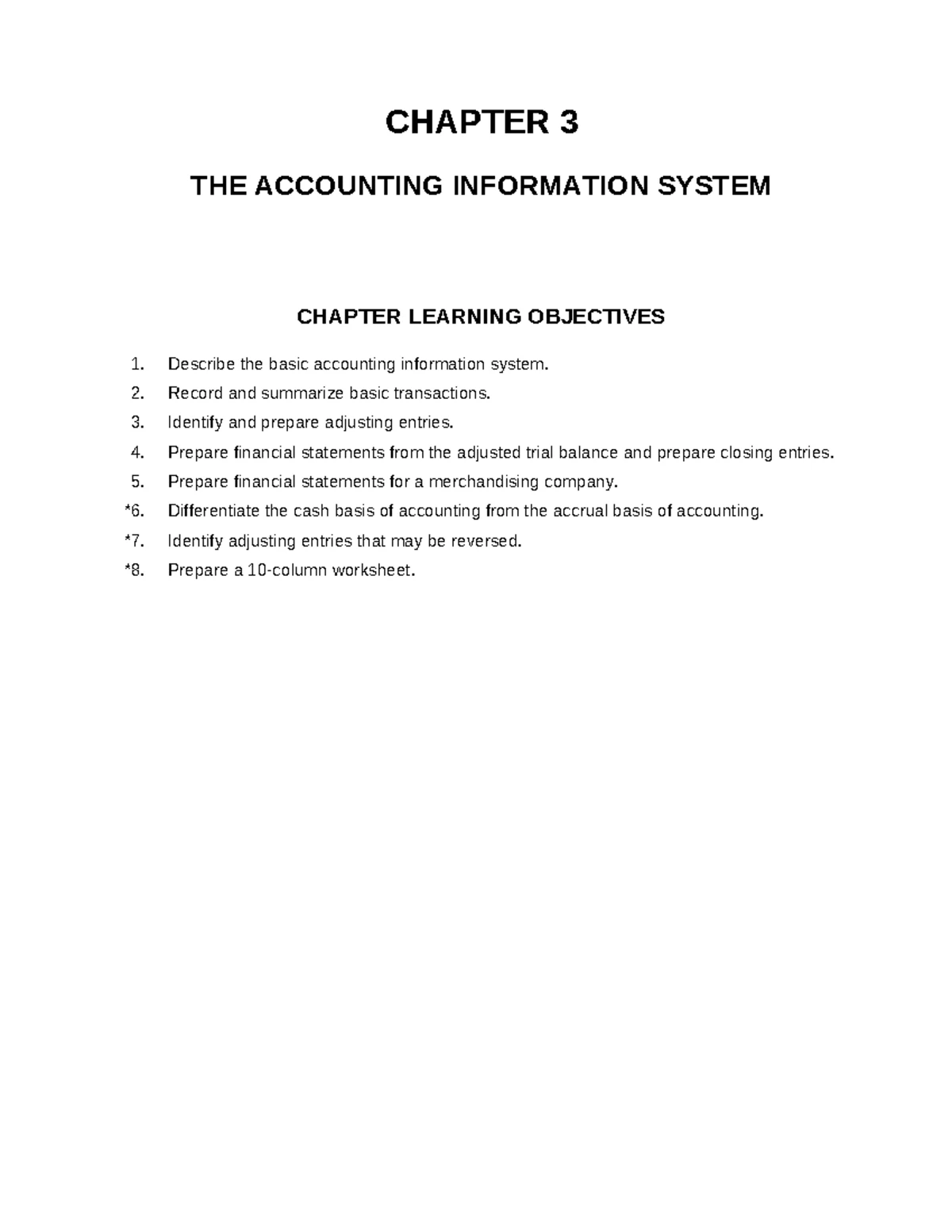 CHAPTER 3

THE ACCOUNTING INFORMATION SYSTEM

CHAPTER LEARNING OBJECTIVES

1. Describe the basic accounting information system.
2. Record and summarize basic transactions.
3. Identify and prepare adjusting entries.
4. Prepare financial statements from the adjusted trial balance and prepare closing entries.
5. Prepare financial statements for a merchandising company.
*6. Differentiate the cash basis of accounting from the accrual basis of accounting.
*7. Identify adjusting entries that may be reversed.
*8. Prepare a 10-column worksheet.